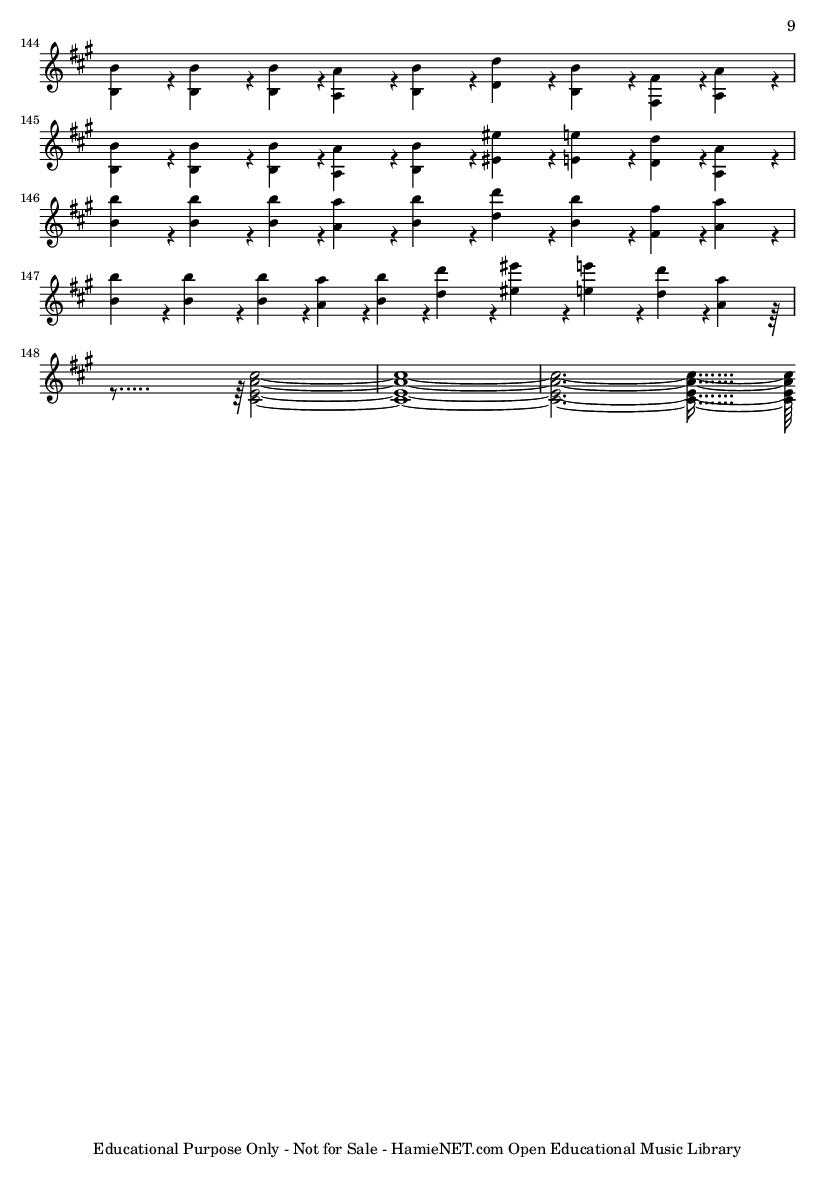 9

144

145

146

147

148

Educational Purpose Only - Not for Sale - HamieNET.com Open Educational Music Library